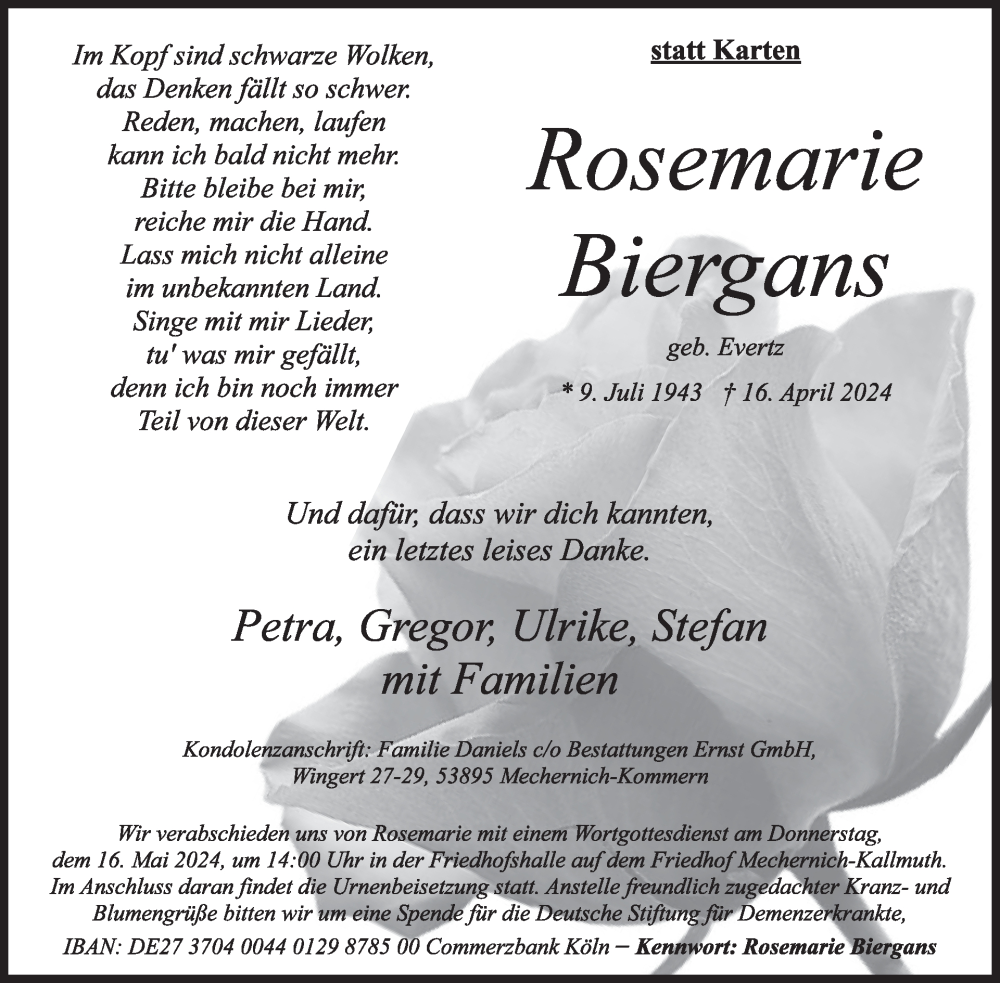 Im Kopf sind schwarze Wolken,
das Denken fällt so schwer.
Reden, machen, laufen
kann ich bald nicht mehr.
Bitte bleibe bei mir,
reiche mir die Hand.
Lass mich nicht alleine
im unbekannten Land.
Singe mit mir Lieder,
tu' was mir gefällt,
denn ich bin noch immer
Teil von dieser Welt.

statt Karten

Rosemarie
Biergans

geb. Evertz

* 9. Juli 1943 † 16. April 2024

Und dafür, dass wir dich kannten,
ein letztes leises Danke.

Petra, Gregor, Ulrike, Stefan
mit Familien

Kondolenzanschrift: Familie Daniels c/o Bestattungen Ernst GmbH,
Wingert 27-29, 53895 Mechernich-Kommern

Wir verabschieden uns von Rosemarie mit einem Wortgottesdienst am Donnerstag, dem 16. Mai 2024, um 14:00 Uhr in der Friedhofshalle auf dem Friedhof Mechernich-Kallmuth. Im Anschluss daran findet die Urnenbeisetzung statt. Anstelle freundlich zugedachter Kranz- und Blumengrüße bitten wir um eine Spende für die Deutsche Stiftung für Demenzerkrankte,
IBAN: DE27 3704 0044 0129 8785 00 Commerzbank Köln – Kennwort: Rosemarie Biergans